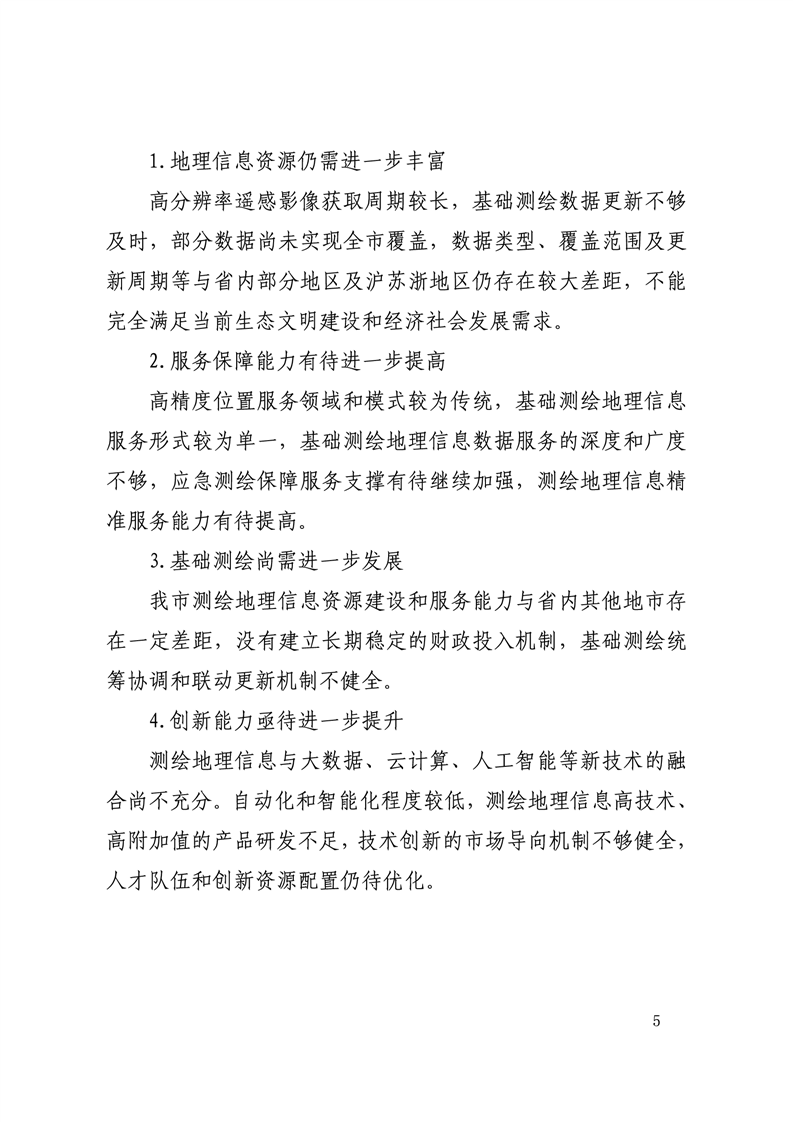 1.地理信息资源仍需进一步丰富

高分辨率遥感影像获取周期较长，基础测绘数据更新不够及时，部分数据尚未实现全市覆盖，数据类型、覆盖范围及更新周期等与省内部分地区及沪苏浙地区仍存在较大差距，不能完全满足当前生态文明建设和经济社会发展需求。

2.服务保障能力有待进一步提高

高精度位置服务领域和模式较为传统，基础测绘地理信息服务形式较为单一，基础测绘地理信息数据服务的深度和广度不够，应急测绘保障服务支撑有待继续加强，测绘地理信息精准服务能力有待提高。

3.基础测绘尚需进一步发展

我市测绘地理信息资源建设和服务能力与省内其他地市存在一定差距，没有建立长期稳定的财政投入机制，基础测绘统筹协调和联动更新机制不健全。

4.创新能力亟待进一步提升

测绘地理信息与大数据、云计算、人工智能等新技术的融合尚不充分。自动化和智能化程度较低，测绘地理信息高技术、高附加值的产品研发不足，技术创新的市场导向机制不够健全，人才队伍和创新资源配置仍待优化。

5